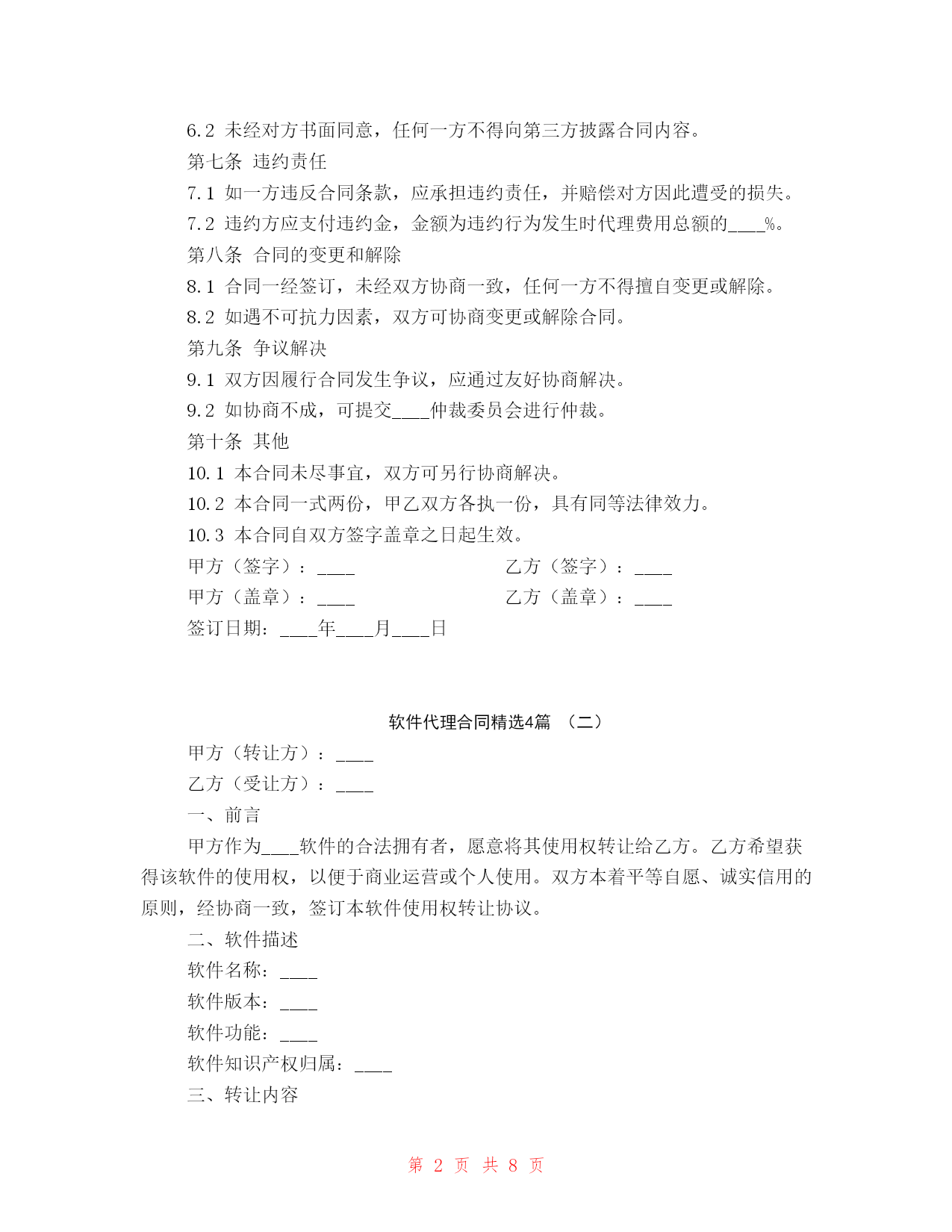 6.2 未经对方书面同意，任何一方不得向第三方披露合同内容。
第七条 违约责任
7.1 如一方违反合同条款，应承担违约责任，并赔偿对方因此遭受的损失。
7.2 违约方应支付违约金，金额为违约行为发生时代理费用总额的____%。
第八条 合同的变更和解除
8.1 合同一经签订，未经双方协商一致，任何一方不得擅自变更或解除。
8.2 如遇不可抗力因素，双方可协商变更或解除合同。
第九条 争议解决
9.1 双方因履行合同发生争议，应通过友好协商解决。
9.2 如协商不成，可提交____仲裁委员会进行仲裁。
第十条 其他
10.1 本合同未尽事宜，双方可另行协商解决。
10.2 本合同一式两份，甲乙双方各执一份，具有同等法律效力。
10.3 本合同自双方签字盖章之日起生效。
甲方（签字）：____
乙方（签字）：____
甲方（盖章）：____
乙方（盖章）：____
签订日期：____年____月____日

软件代理合同精选4篇 （二）
甲方（转让方）：____
乙方（受让方）：____
一、前言
甲方作为____软件的合法拥有者，愿意将其使用权转让给乙方。乙方希望获得该软件的使用权，以便于商业运营或个人使用。双方本着平等自愿、诚实信用的原则，经协商一致，签订本软件使用权转让协议。
二、软件描述
软件名称：____
软件版本：____
软件功能：____
软件知识产权归属：____
三、转让内容

第 2 页 共 8 页